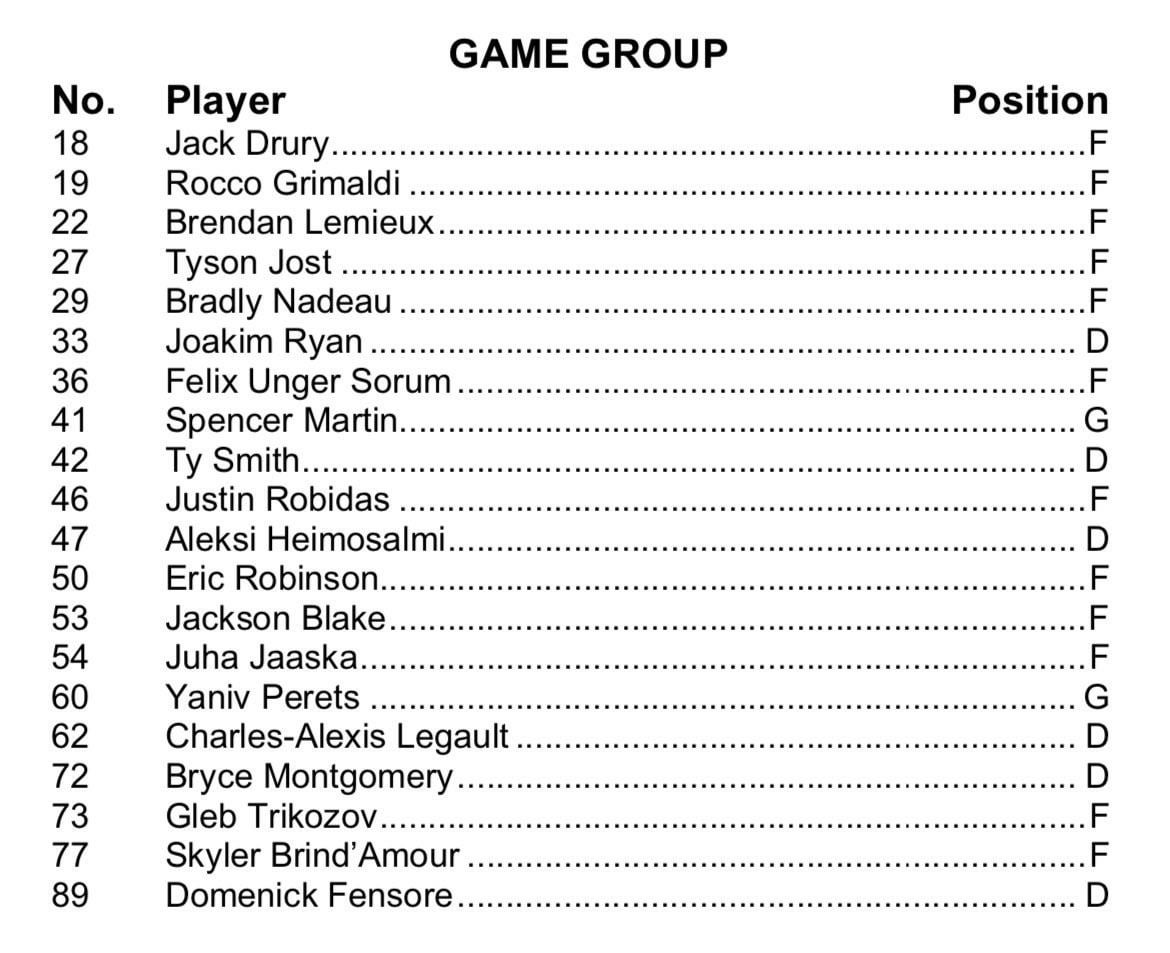 GAME GROUP

| No. | Player | Position |
|---|---|---|
| 18 | Jack Drury | F |
| 19 | Rocco Grimaldi | F |
| 22 | Brendan Lemieux | F |
| 27 | Tyson Jost | F |
| 29 | Bradly Nadeau | F |
| 33 | Joakim Ryan | D |
| 36 | Felix Unger Sorum | F |
| 41 | Spencer Martin | G |
| 42 | Ty Smith | D |
| 46 | Justin Robidas | F |
| 47 | Aleksi Heimosalmi | D |
| 50 | Eric Robinson | F |
| 53 | Jackson Blake | F |
| 54 | Juha Jaaska | F |
| 60 | Yaniv Perets | G |
| 62 | Charles-Alexis Legault | D |
| 72 | Bryce Montgomery | D |
| 73 | Gleb Trikozov | F |
| 77 | Skyler Brind'Amour | F |
| 89 | Domenick Fensore | D |